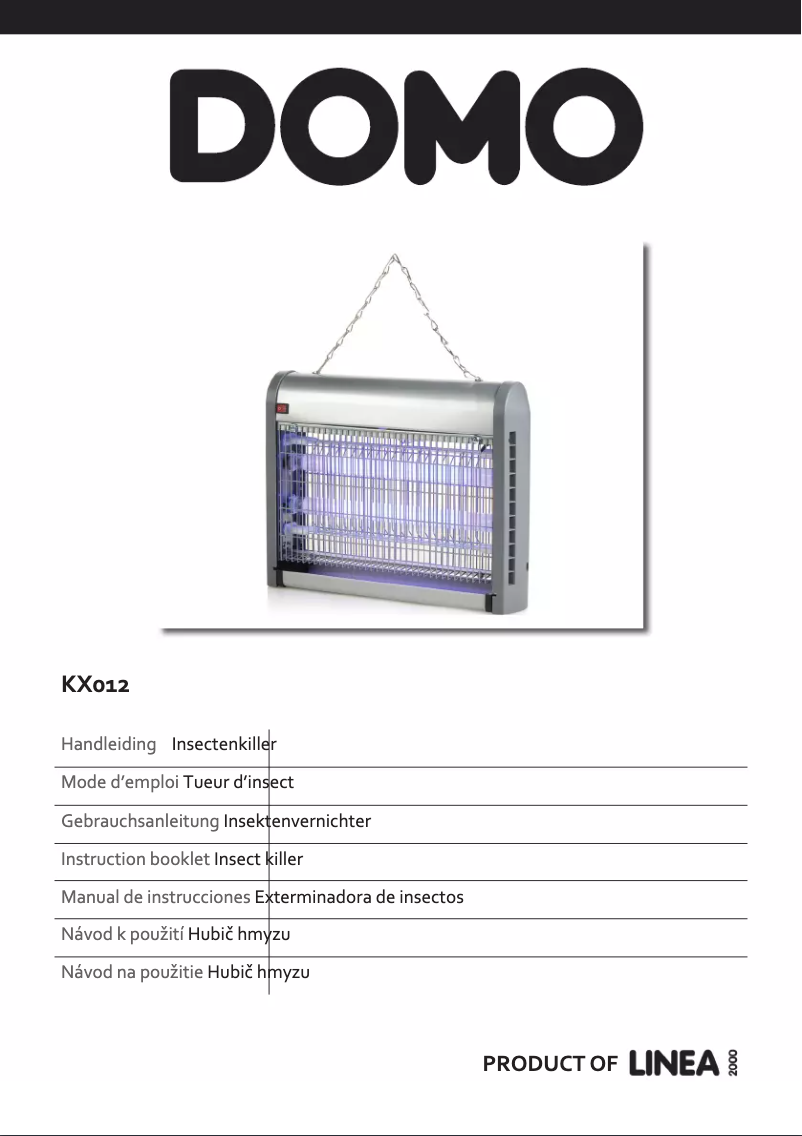 DOMO

KX012

Handleiding Insectenkiller

Mode d'emploi Tueur d'insect

Gebrauchsanleitung Insektenvernichter

Instruction booklet Insect killer

Manual de instrucciones Exterminadora de insectos

Návod k použití Hubič hmyzu

Návod na použitie Hubič hmyzu

PRODUCT OF LINEA 2000